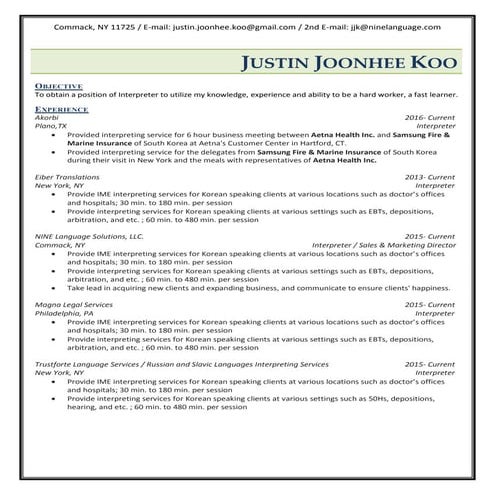 Commack, NY 11725 / E-mail: justin.joonhee.koo@gmail.com / 2nd E-mail: jjk@ninelanguage.com

JUSTIN JOONHEE KOO

OBJECTIVE
To obtain a position of Interpreter to utilize my knowledge, experience and ability to be a hard worker, a fast learner.

EXPERIENCE
Akorbi 2016- Current
Plano,TX Interpreter
• Provided interpreting service for 6 hour business meeting between Aetna Health Inc. and Samsung Fire & Marine Insurance of South Korea at Aetna's Customer Center in Hartford, CT.
• Provided interpreting service for the delegates from Samsung Fire & Marine Insurance of South Korea during their visit in New York and the meals with representatives of Aetna Health Inc.

Eiber Translations 2013- Current
New York, NY Interpreter
• Provide IME interpreting services for Korean speaking clients at various locations such as doctor's offices and hospitals; 30 min. to 180 min. per session
• Provide interpreting services for Korean speaking clients at various settings such as EBTs, depositions, arbitration, and etc. ; 60 min. to 480 min. per session

NINE Language Solutions, LLC. 2015- Current
Commack, NY Interpreter / Sales & Marketing Director
• Provide IME interpreting services for Korean speaking clients at various locations such as doctor's offices and hospitals; 30 min. to 180 min. per session
• Provide interpreting services for Korean speaking clients at various settings such as EBTs, depositions, arbitration, and etc. ; 60 min. to 480 min. per session
• Take lead in acquiring new clients and expanding business, and communicate to ensure clients' happiness.

Magna Legal Services 2015- Current
Philadelphia, PA Interpreter
• Provide IME interpreting services for Korean speaking clients at various locations such as doctor's offices and hospitals; 30 min. to 180 min. per session
• Provide interpreting services for Korean speaking clients at various settings such as EBTs, depositions, arbitration, and etc. ; 60 min. to 480 min. per session

Trustforte Language Services / Russian and Slavic Languages Interpreting Services 2015- Current
New York, NY Interpreter
• Provide IME interpreting services for Korean speaking clients at various locations such as doctor's offices and hospitals; 30 min. to 180 min. per session
• Provide interpreting services for Korean speaking clients at various settings such as 50Hs, depositions, hearing, and etc. ; 60 min. to 480 min. per session